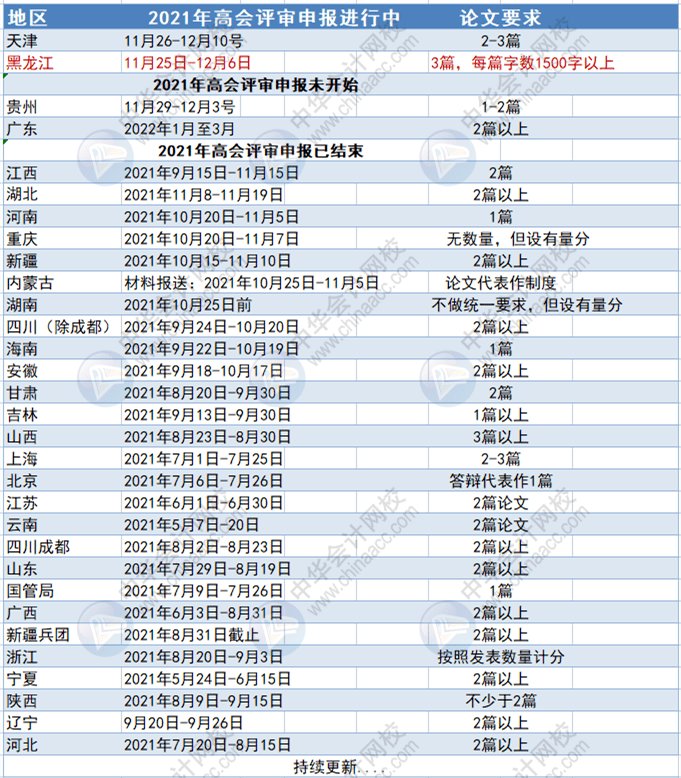 | 地区 | 2021年高会评审申报进行中 | 论文要求 |
|---|---|---|
| 天津 | 11月26-12月10号 | 2-3篇 |
| 黑龙江 | 11月25日-12月6日 | 3篇，每篇字数1500字以上 |
| | 2021年高会评审申报未开始 | |
| 贵州 | 11月29-12月3号 | 1-2篇 |
| 广东 | 2022年1月至3月 | 2篇以上 |
| | 2021年高会评审申报已结束 | |
| 江西 | 2021年9月15日-11月15日 | 2篇 |
| 湖北 | 2021年11月8-11月19日 | 2篇以上 |
| 河南 | 2021年10月20日-11月5日 | 1篇 |
| 重庆 | 2021年10月20日-11月7日 | 无数量，但设有量分 |
| 新疆 | 2021年10月15-11月10日 | 2篇以上 |
| 内蒙古 | 材料报送：2021年10月25日-11月5日 | 论文代表作制度 |
| 湖南 | 2021年10月25日前 | 不做统一要求，但设有量分 |
| 四川（除成都） | 2021年9月24日-10月20日 | 2篇以上 |
| 海南 | 2021年9月22日-10月19日 | 1篇 |
| 安徽 | 2021年9月18-10月17日 | 2篇以上 |
| 甘肃 | 2021年8月20日-9月30日 | 2篇 |
| 吉林 | 2021年9月13日-9月30日 | 1篇以上 |
| 山西 | 2021年8月23日-8月30日 | 3篇以上 |
| 上海 | 2021年7月1日-7月25日 | 2-3篇 |
| 北京 | 2021年7月6日-7月26日 | 答辩代表作1篇 |
| 江苏 | 2021年6月1日-6月30日 | 2篇论文 |
| 云南 | 2021年5月7日-20日 | 2篇论文 |
| 四川成都 | 2021年8月2日-8月23日 | 2篇以上 |
| 山东 | 2021年7月29日-8月19日 | 2篇以上 |
| 国管局 | 2021年7月9日-7月26日 | 1篇 |
| 广西 | 2021年6月3日-8月31日 | 2篇以上 |
| 新疆兵团 | 2021年8月31日截止 | 2篇以上 |
| 浙江 | 2021年8月20日-9月3日 | 按照发表数量计分 |
| 宁夏 | 2021年5月24日-6月15日 | 2篇以上 |
| 陕西 | 2021年8月9日-9月15日 | 不少于2篇 |
| 辽宁 | 9月20日-9月26日 | 2篇以上 |
| 河北 | 2021年7月20日-8月15日 | 2篇以上 |
| | 持续更新.... | |

中华会计网校 www.chinaacc.com